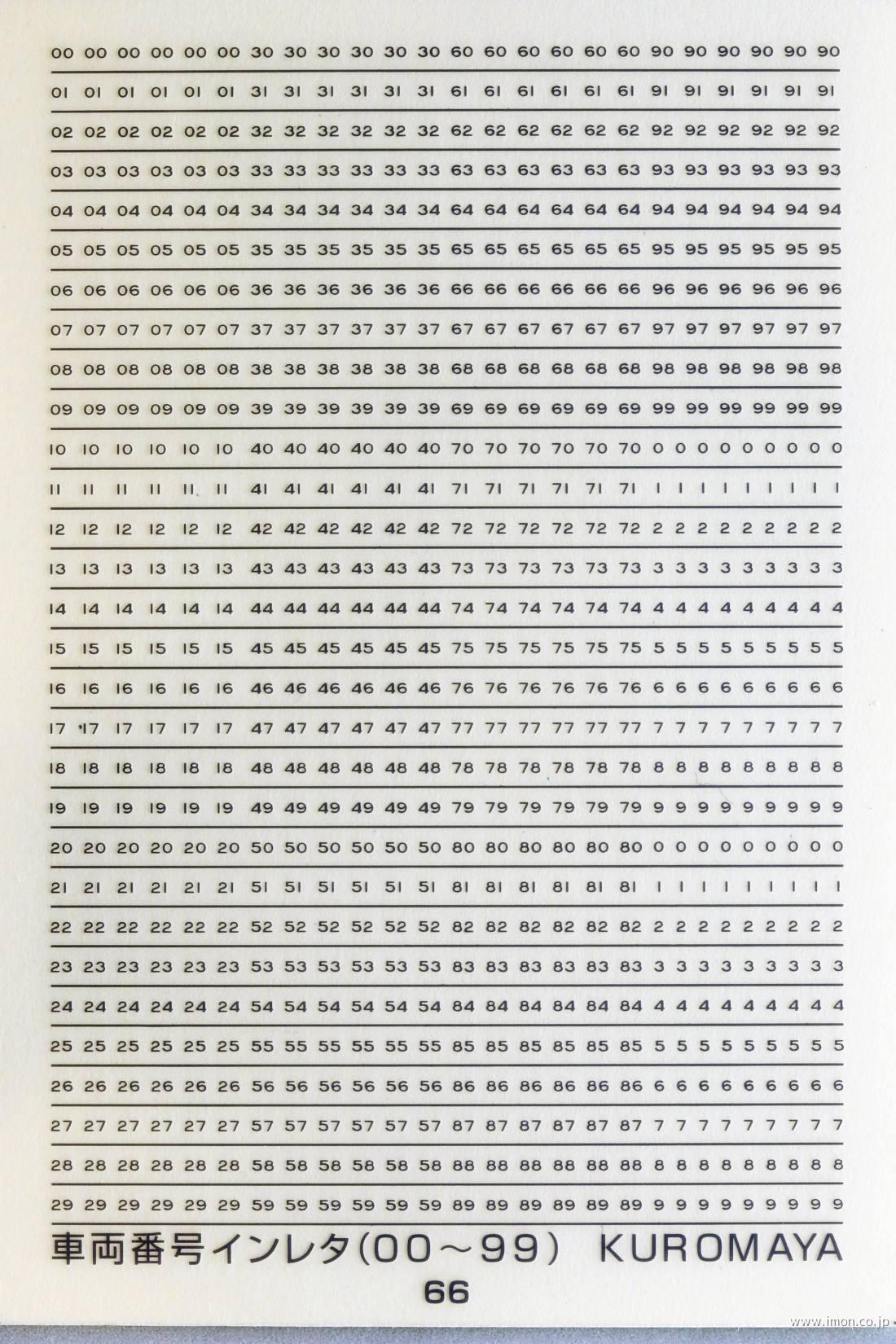 00 00 00 00 00 00 30 30 30 30 30 30 60 60 60 60 60 60 90 90 90 90 90 90
01 01 01 01 01 01 31 31 31 31 31 31 61 61 61 61 61 61 91 91 91 91 91 91
02 02 02 02 02 02 32 32 32 32 32 32 62 62 62 62 62 62 92 92 92 92 92 92
03 03 03 03 03 03 33 33 33 33 33 33 63 63 63 63 63 63 93 93 93 93 93 93
04 04 04 04 04 04 34 34 34 34 34 34 64 64 64 64 64 64 94 94 94 94 94 94
05 05 05 05 05 05 35 35 35 35 35 35 65 65 65 65 65 65 95 95 95 95 95 95
06 06 06 06 06 06 36 36 36 36 36 36 66 66 66 66 66 66 96 96 96 96 96 96
07 07 07 07 07 07 37 37 37 37 37 37 67 67 67 67 67 67 97 97 97 97 97 97
08 08 08 08 08 08 38 38 38 38 38 38 68 68 68 68 68 68 98 98 98 98 98 98
09 09 09 09 09 09 39 39 39 39 39 39 69 69 69 69 69 69 99 99 99 99 99 99
10 10 10 10 10 10 40 40 40 40 40 40 70 70 70 70 70 70 0 0 0 0 0 0 0 0 0
11 11 11 11 11 11 41 41 41 41 41 41 71 71 71 71 71 71 1 1 1 1 1 1 1 1 1
12 12 12 12 12 12 42 42 42 42 42 42 72 72 72 72 72 72 2 2 2 2 2 2 2 2 2
13 13 13 13 13 13 43 43 43 43 43 43 73 73 73 73 73 73 3 3 3 3 3 3 3 3 3
14 14 14 14 14 14 44 44 44 44 44 44 74 74 74 74 74 74 4 4 4 4 4 4 4 4 4
15 15 15 15 15 15 45 45 45 45 45 45 75 75 75 75 75 75 5 5 5 5 5 5 5 5 5
16 16 16 16 16 16 46 46 46 46 46 46 76 76 76 76 76 76 6 6 6 6 6 6 6 6 6
17 17 17 17 17 17 47 47 47 47 47 47 77 77 77 77 77 77 7 7 7 7 7 7 7 7 7
18 18 18 18 18 18 48 48 48 48 48 48 78 78 78 78 78 78 8 8 8 8 8 8 8 8 8
19 19 19 19 19 19 49 49 49 49 49 49 79 79 79 79 79 79 9 9 9 9 9 9 9 9 9
20 20 20 20 20 20 50 50 50 50 50 50 80 80 80 80 80 80 0 0 0 0 0 0 0 0 0
21 21 21 21 21 21 51 51 51 51 51 51 81 81 81 81 81 81 1 1 1 1 1 1 1 1 1
22 22 22 22 22 22 52 52 52 52 52 52 82 82 82 82 82 82 2 2 2 2 2 2 2 2 2
23 23 23 23 23 23 53 53 53 53 53 53 83 83 83 83 83 83 3 3 3 3 3 3 3 3 3
24 24 24 24 24 24 54 54 54 54 54 54 84 84 84 84 84 84 4 4 4 4 4 4 4 4 4
25 25 25 25 25 25 55 55 55 55 55 55 85 85 85 85 85 85 5 5 5 5 5 5 5 5 5
26 26 26 26 26 26 56 56 56 56 56 56 86 86 86 86 86 86 6 6 6 6 6 6 6 6 6
27 27 27 27 27 27 57 57 57 57 57 57 87 87 87 87 87 87 7 7 7 7 7 7 7 7 7
28 28 28 28 28 28 58 58 58 58 58 58 88 88 88 88 88 88 8 8 8 8 8 8 8 8 8
29 29 29 29 29 29 59 59 59 59 59 59 89 89 89 89 89 89 9 9 9 9 9 9 9 9 9

車両番号インレタ(00~99) KUROMAYA

66

www.imon.co.jp